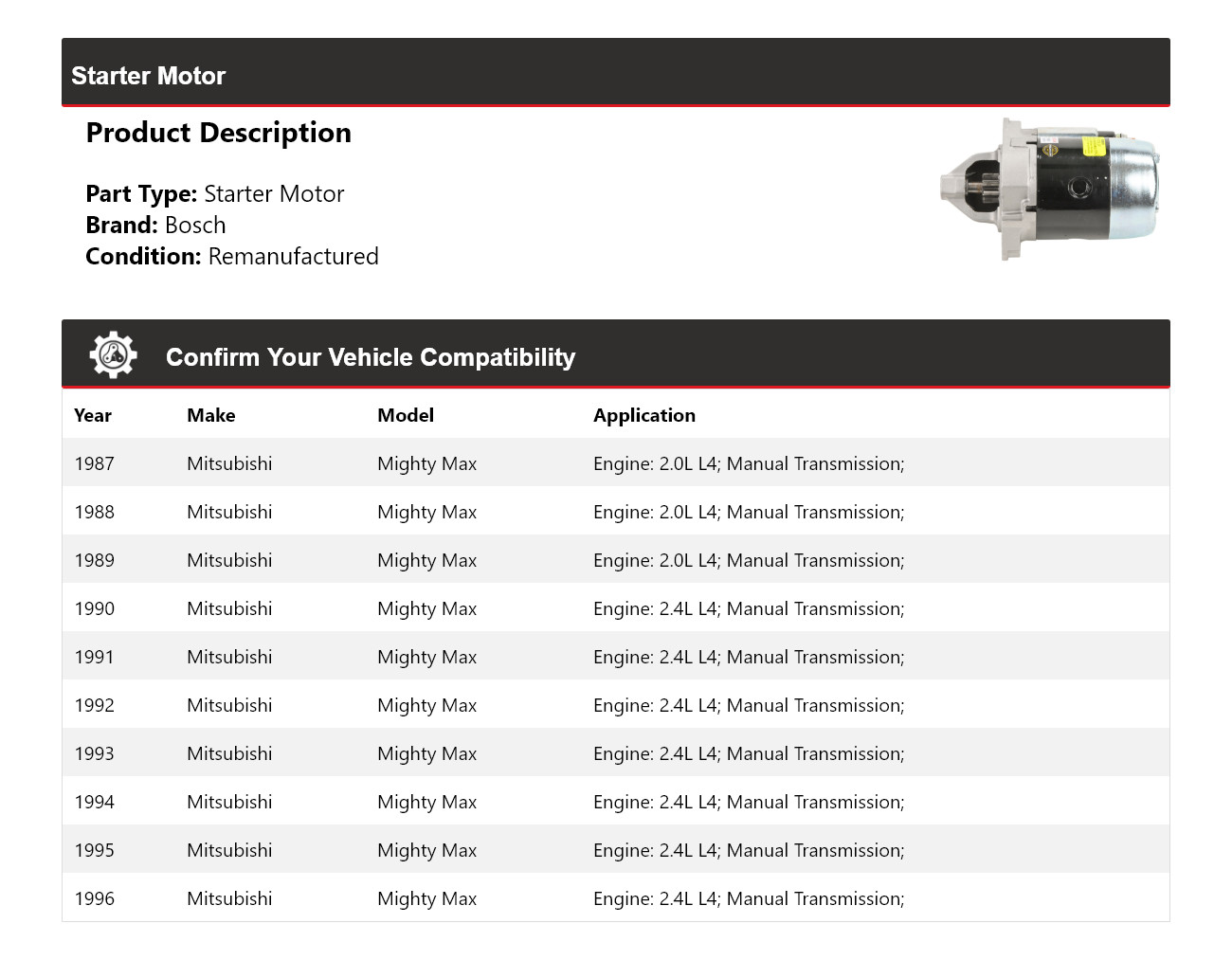 Starter Motor

Product Description

Part Type: Starter Motor
Brand: Bosch
Condition: Remanufactured

Confirm Your Vehicle Compatibility

| Year | Make | Model | Application |
|---|---|---|---|
| 1987 | Mitsubishi | Mighty Max | Engine: 2.0L L4; Manual Transmission; |
| 1988 | Mitsubishi | Mighty Max | Engine: 2.0L L4; Manual Transmission; |
| 1989 | Mitsubishi | Mighty Max | Engine: 2.0L L4; Manual Transmission; |
| 1990 | Mitsubishi | Mighty Max | Engine: 2.4L L4; Manual Transmission; |
| 1991 | Mitsubishi | Mighty Max | Engine: 2.4L L4; Manual Transmission; |
| 1992 | Mitsubishi | Mighty Max | Engine: 2.4L L4; Manual Transmission; |
| 1993 | Mitsubishi | Mighty Max | Engine: 2.4L L4; Manual Transmission; |
| 1994 | Mitsubishi | Mighty Max | Engine: 2.4L L4; Manual Transmission; |
| 1995 | Mitsubishi | Mighty Max | Engine: 2.4L L4; Manual Transmission; |
| 1996 | Mitsubishi | Mighty Max | Engine: 2.4L L4; Manual Transmission; |